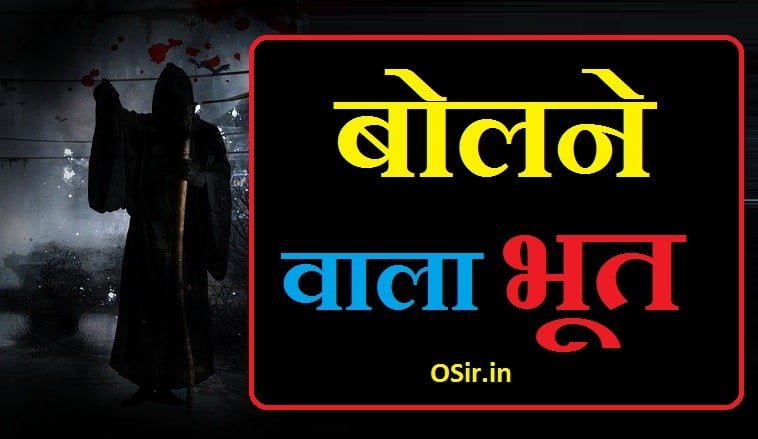 बोलने

वाला भूत

OSir.in